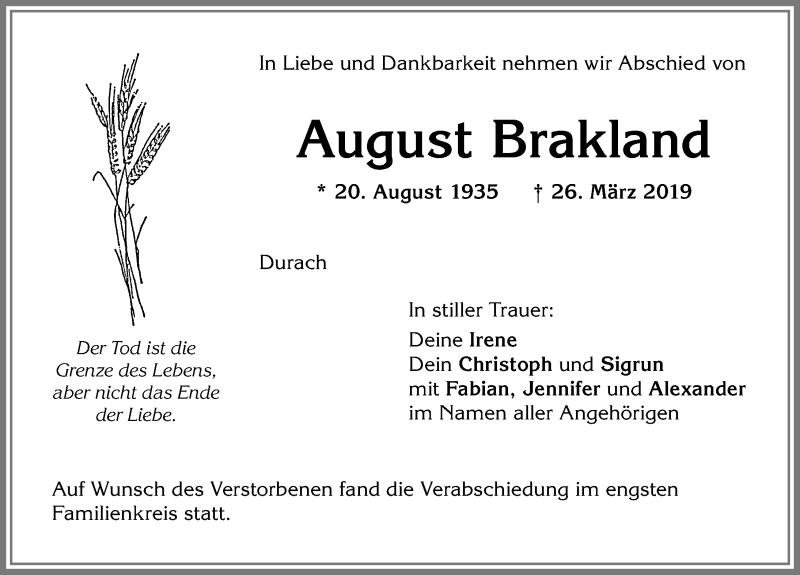 In Liebe und Dankbarkeit nehmen wir Abschied von

August Brakland

* 20. August 1935 † 26. März 2019

Durach

Der Tod ist die Grenze des Lebens, aber nicht das Ende der Liebe.

In stiller Trauer:

Deine Irene
Dein Christoph und Sigrun
mit Fabian, Jennifer und Alexander
im Namen aller Angehörigen

Auf Wunsch des Verstorbenen fand die Verabschiedung im engsten Familienkreis statt.